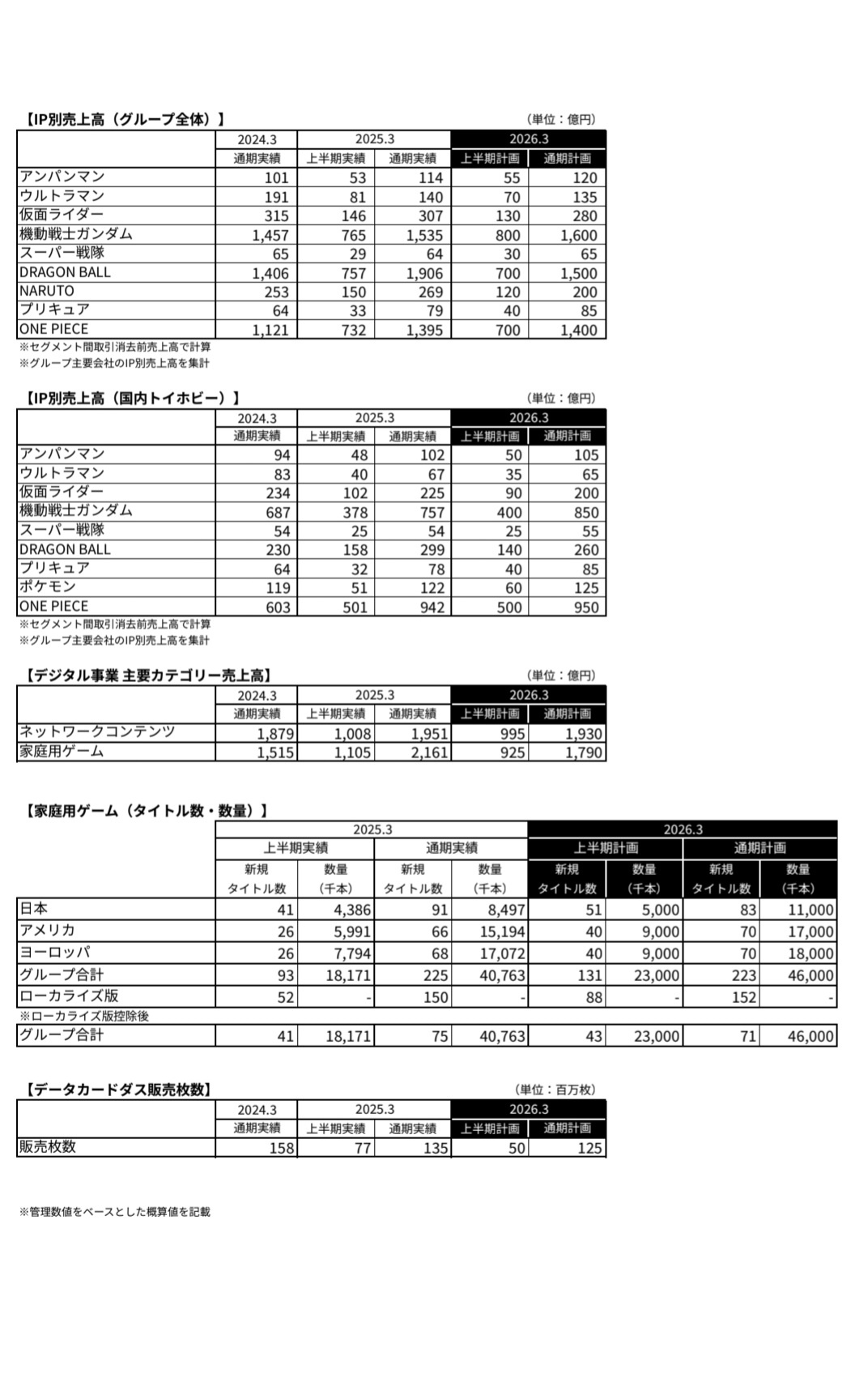 【IP別売上高（グループ全体）】 （単位：億円）

| | 2024.3 | 2025.3 | | 2026.3 | |
|---|---|---|---|---|---|
| | 通期実績 | 上半期実績 | 通期実績 | 上半期計画 | 通期計画 |
| アンパンマン | 101 | 53 | 114 | 55 | 120 |
| ウルトラマン | 191 | 81 | 140 | 70 | 135 |
| 仮面ライダー | 315 | 146 | 307 | 130 | 280 |
| 機動戦士ガンダム | 1,457 | 765 | 1,535 | 800 | 1,600 |
| スーパー戦隊 | 65 | 29 | 64 | 30 | 65 |
| DRAGON BALL | 1,406 | 757 | 1,906 | 700 | 1,500 |
| NARUTO | 253 | 150 | 269 | 120 | 200 |
| プリキュア | 64 | 33 | 79 | 40 | 85 |
| ONE PIECE | 1,121 | 732 | 1,395 | 700 | 1,400 |

※セグメント間取引消去前売上高で計算
※グループ主要会社のIP別売上高を集計

【IP別売上高（国内トイホビー）】 （単位：億円）

| | 2024.3 | 2025.3 | | 2026.3 | |
|---|---|---|---|---|---|
| | 通期実績 | 上半期実績 | 通期実績 | 上半期計画 | 通期計画 |
| アンパンマン | 94 | 48 | 102 | 50 | 105 |
| ウルトラマン | 83 | 40 | 67 | 35 | 65 |
| 仮面ライダー | 234 | 102 | 225 | 90 | 200 |
| 機動戦士ガンダム | 687 | 378 | 757 | 400 | 850 |
| スーパー戦隊 | 54 | 25 | 54 | 25 | 55 |
| DRAGON BALL | 230 | 158 | 299 | 140 | 260 |
| プリキュア | 64 | 32 | 78 | 40 | 85 |
| ポケモン | 119 | 51 | 122 | 60 | 125 |
| ONE PIECE | 603 | 501 | 942 | 500 | 950 |

※セグメント間取引消去前売上高で計算
※グループ主要会社のIP別売上高を集計

【デジタル事業 主要カテゴリー売上高】 （単位：億円）

| | 2024.3 | 2025.3 | | 2026.3 | |
|---|---|---|---|---|---|
| | 通期実績 | 上半期実績 | 通期実績 | 上半期計画 | 通期計画 |
| ネットワークコンテンツ | 1,879 | 1,008 | 1,951 | 995 | 1,930 |
| 家庭用ゲーム | 1,515 | 1,105 | 2,161 | 925 | 1,790 |

【家庭用ゲーム（タイトル数・数量）】

| | 2025.3 | | | | 2026.3 | | | |
|---|---|---|---|---|---|---|---|---|
| | 上半期実績 | | 通期実績 | | 上半期計画 | | 通期計画 | |
| | 新規 タイトル数 | 数量 （千本） | 新規 タイトル数 | 数量 （千本） | 新規 タイトル数 | 数量 （千本） | 新規 タイトル数 | 数量 （千本） |
| 日本 | 41 | 4,386 | 91 | 8,497 | 51 | 5,000 | 83 | 11,000 |
| アメリカ | 26 | 5,991 | 66 | 15,194 | 40 | 9,000 | 70 | 17,000 |
| ヨーロッパ | 26 | 7,794 | 68 | 17,072 | 40 | 9,000 | 70 | 18,000 |
| グループ合計 | 93 | 18,171 | 225 | 40,763 | 131 | 23,000 | 223 | 46,000 |
| ローカライズ版 | 52 | - | 150 | - | 88 | - | 152 | - |

※ローカライズ版控除後

| グループ合計 | 41 | 18,171 | 75 | 40,763 | 43 | 23,000 | 71 | 46,000 |
|---|---|---|---|---|---|---|---|---|

【データカードダス販売枚数】 （単位：百万枚）

| | 2024.3 | 2025.3 | | 2026.3 | |
|---|---|---|---|---|---|
| | 通期実績 | 上半期実績 | 通期実績 | 上半期計画 | 通期計画 |
| 販売枚数 | 158 | 77 | 135 | 50 | 125 |

※管理数値をベースとした概算値を記載